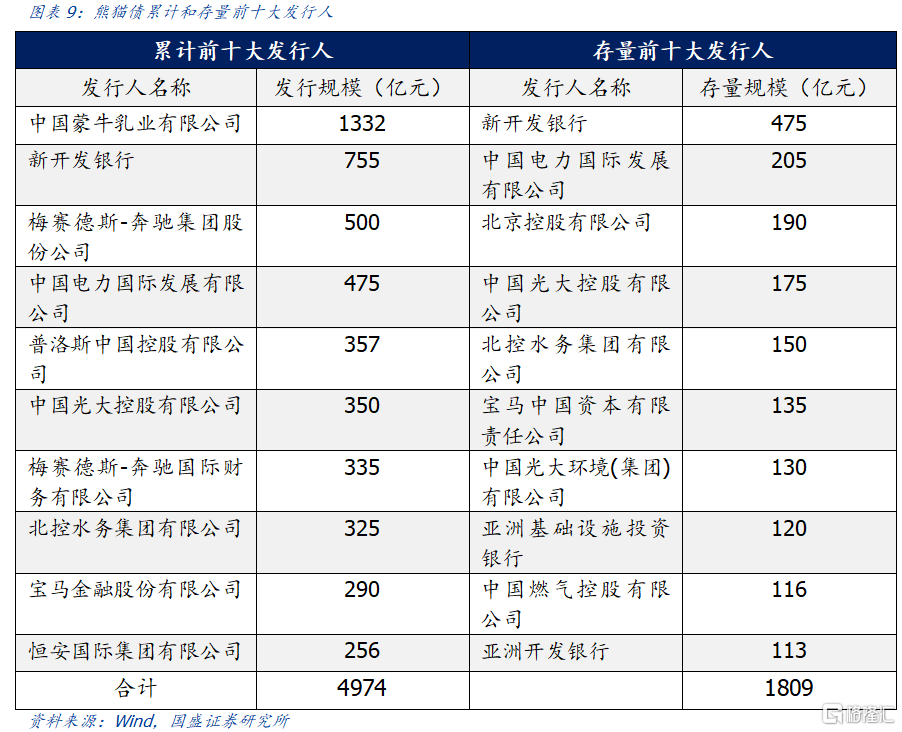 图表 9：熊猫债累计和存量前十大发行人

| 累计前十大发行人 | | 存量前十大发行人 | |
|---|---|---|---|
| 发行人名称 | 发行规模（亿元） | 发行人名称 | 存量规模（亿元） |
| 中国蒙牛乳业有限公司 | 1332 | 新开发银行 | 475 |
| 新开发银行 | 755 | 中国电力国际发展有限公司 | 205 |
| 梅赛德斯-奔驰集团股份公司 | 500 | 北京控股有限公司 | 190 |
| 中国电力国际发展有限公司 | 475 | 中国光大控股有限公司 | 175 |
| 普洛斯中国控股有限公司 | 357 | 北控水务集团有限公司 | 150 |
| 中国光大控股有限公司 | 350 | 宝马中国资本有限责任公司 | 135 |
| 梅赛德斯-奔驰国际财务有限公司 | 335 | 中国光大环境(集团)有限公司 | 130 |
| 北控水务集团有限公司 | 325 | 亚洲基础设施投资银行 | 120 |
| 宝马金融股份有限公司 | 290 | 中国燃气控股有限公司 | 116 |
| 恒安国际集团有限公司 | 256 | 亚洲开发银行 | 113 |
| 合计 | 4974 | | 1809 |

资料来源：Wind，国盛证券研究所

格隆汇